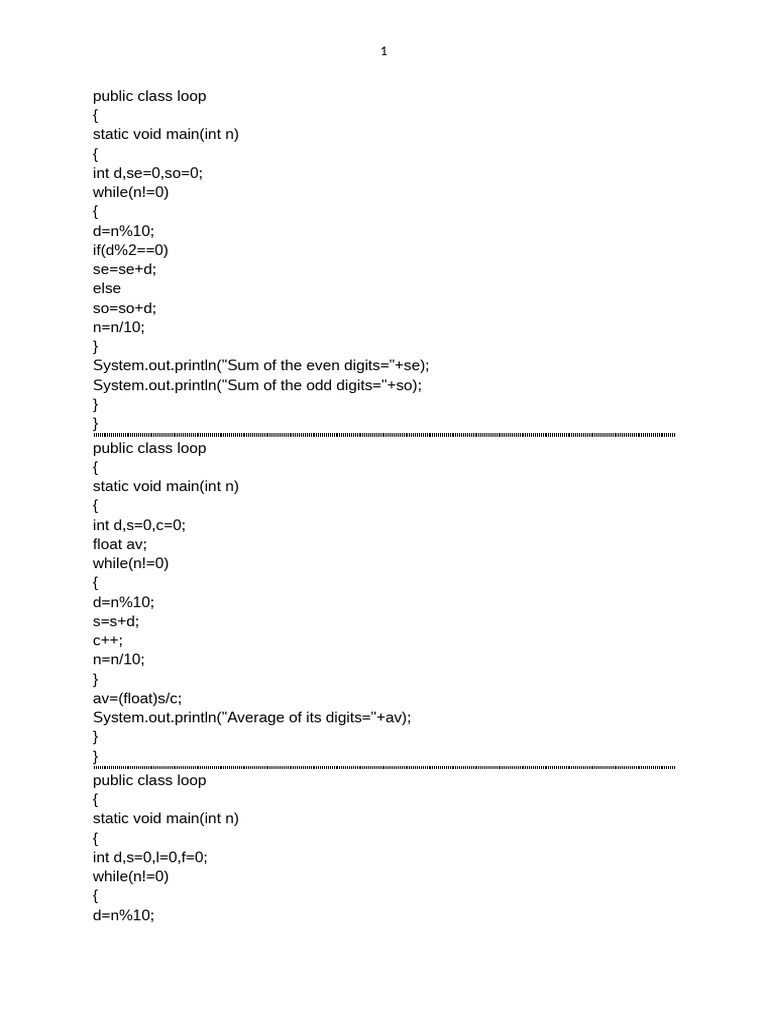 1

public class loop
{
static void main(int n)
{
int d,se=0,so=0;
while(n!=0)
{
d=n%10;
if(d%2==0)
se=se+d;
else
so=so+d;
n=n/10;
}
System.out.println("Sum of the even digits="+se);
System.out.println("Sum of the odd digits="+so);
}
}

public class loop
{
static void main(int n)
{
int d,s=0,c=0;
float av;
while(n!=0)
{
d=n%10;
s=s+d;
c++;
n=n/10;
}
av=(float)s/c;
System.out.println("Average of its digits="+av);
}
}

public class loop
{
static void main(int n)
{
int d,s=0,l=0,f=0;
while(n!=0)
{
d=n%10;